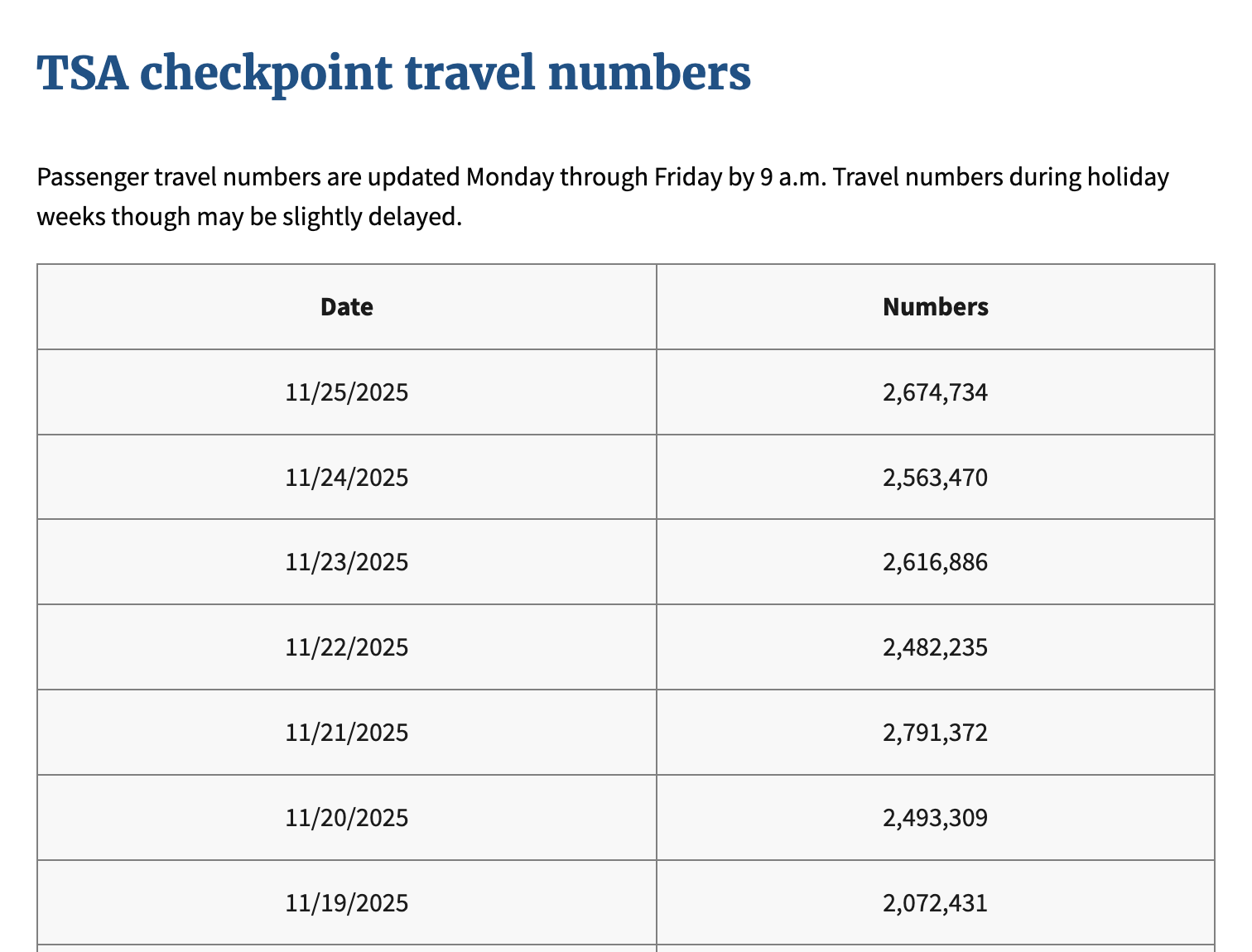 TSA checkpoint travel numbers

Passenger travel numbers are updated Monday through Friday by 9 a.m. Travel numbers during holiday weeks though may be slightly delayed.

| Date | Numbers |
|---|---|
| 11/25/2025 | 2,674,734 |
| 11/24/2025 | 2,563,470 |
| 11/23/2025 | 2,616,886 |
| 11/22/2025 | 2,482,235 |
| 11/21/2025 | 2,791,372 |
| 11/20/2025 | 2,493,309 |
| 11/19/2025 | 2,072,431 |